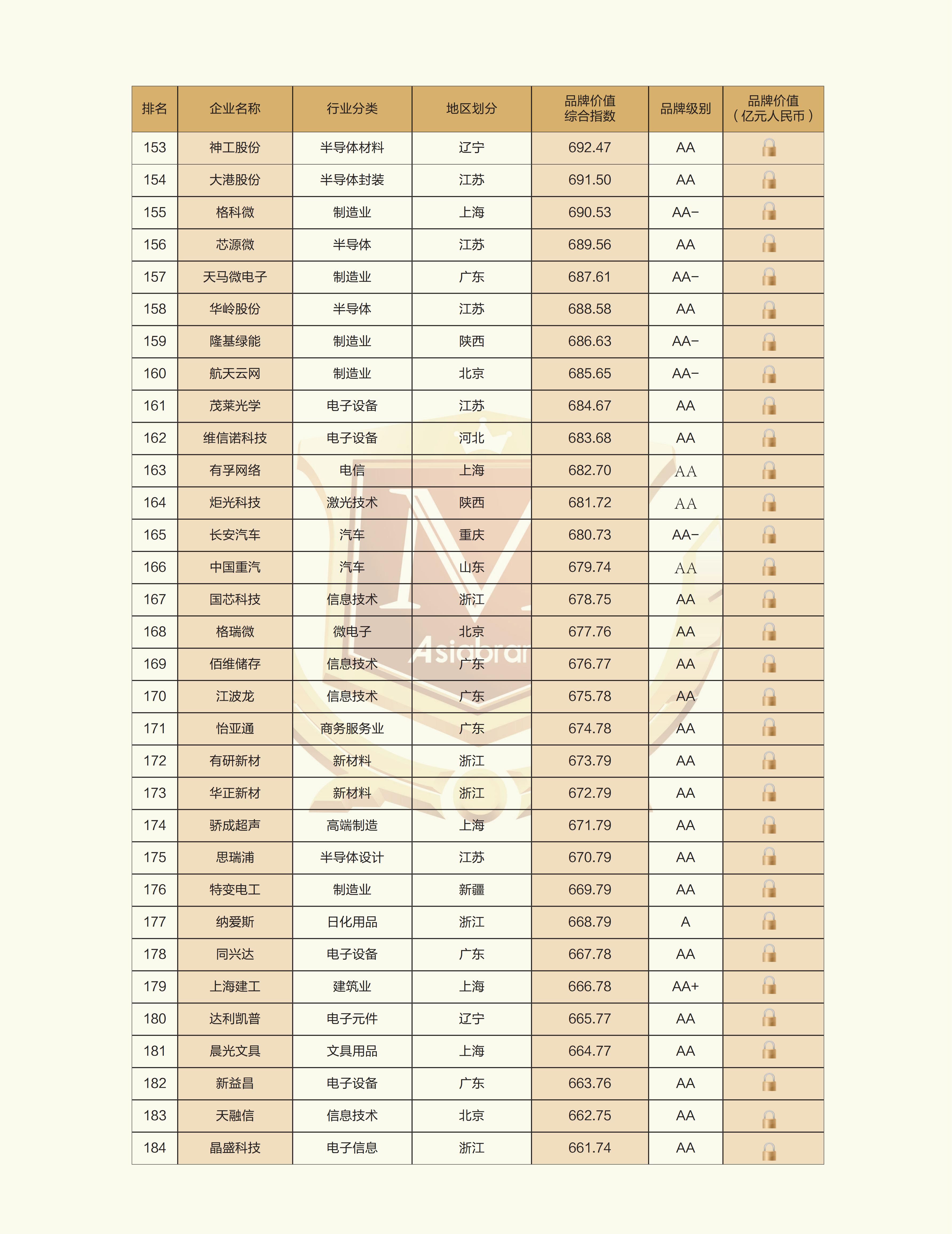 | 排名 | 企业名称 | 行业分类 | 地区划分 | 品牌价值综合指数 | 品牌级别 | 品牌价值（亿元人民币） |
|---|---|---|---|---|---|---|
| 153 | 神工股份 | 半导体材料 | 辽宁 | 692.47 | AA | |
| 154 | 大港股份 | 半导体封装 | 江苏 | 691.50 | AA | |
| 155 | 格科微 | 制造业 | 上海 | 690.53 | AA- | |
| 156 | 芯源微 | 半导体 | 江苏 | 689.56 | AA | |
| 157 | 天马微电子 | 制造业 | 广东 | 687.61 | AA- | |
| 158 | 华岭股份 | 半导体 | 江苏 | 688.58 | AA | |
| 159 | 隆基绿能 | 制造业 | 陕西 | 686.63 | AA- | |
| 160 | 航天云网 | 制造业 | 北京 | 685.65 | AA- | |
| 161 | 茂莱光学 | 电子设备 | 江苏 | 684.67 | AA | |
| 162 | 维信诺科技 | 电子设备 | 河北 | 683.68 | AA | |
| 163 | 有孚网络 | 电信 | 上海 | 682.70 | AA | |
| 164 | 炬光科技 | 激光技术 | 陕西 | 681.72 | AA | |
| 165 | 长安汽车 | 汽车 | 重庆 | 680.73 | AA- | |
| 166 | 中国重汽 | 汽车 | 山东 | 679.74 | AA | |
| 167 | 国芯科技 | 信息技术 | 浙江 | 678.75 | AA | |
| 168 | 格瑞微 | 微电子 | 北京 | 677.76 | AA | |
| 169 | 佰维储存 | 信息技术 | 广东 | 676.77 | AA | |
| 170 | 江波龙 | 信息技术 | 广东 | 675.78 | AA | |
| 171 | 怡亚通 | 商务服务业 | 广东 | 674.78 | AA | |
| 172 | 有研新材 | 新材料 | 浙江 | 673.79 | AA | |
| 173 | 华正新材 | 新材料 | 浙江 | 672.79 | AA | |
| 174 | 骄成超声 | 高端制造 | 上海 | 671.79 | AA | |
| 175 | 思瑞浦 | 半导体设计 | 江苏 | 670.79 | AA | |
| 176 | 特变电工 | 制造业 | 新疆 | 669.79 | AA | |
| 177 | 纳爱斯 | 日化用品 | 浙江 | 668.79 | A | |
| 178 | 同兴达 | 电子设备 | 广东 | 667.78 | AA | |
| 179 | 上海建工 | 建筑业 | 上海 | 666.78 | AA+ | |
| 180 | 达利凯普 | 电子元件 | 辽宁 | 665.77 | AA | |
| 181 | 晨光文具 | 文具用品 | 上海 | 664.77 | AA | |
| 182 | 新益昌 | 电子设备 | 广东 | 663.76 | AA | |
| 183 | 天融信 | 信息技术 | 北京 | 662.75 | AA | |
| 184 | 晶盛科技 | 电子信息 | 浙江 | 661.74 | AA | |

Asiabran